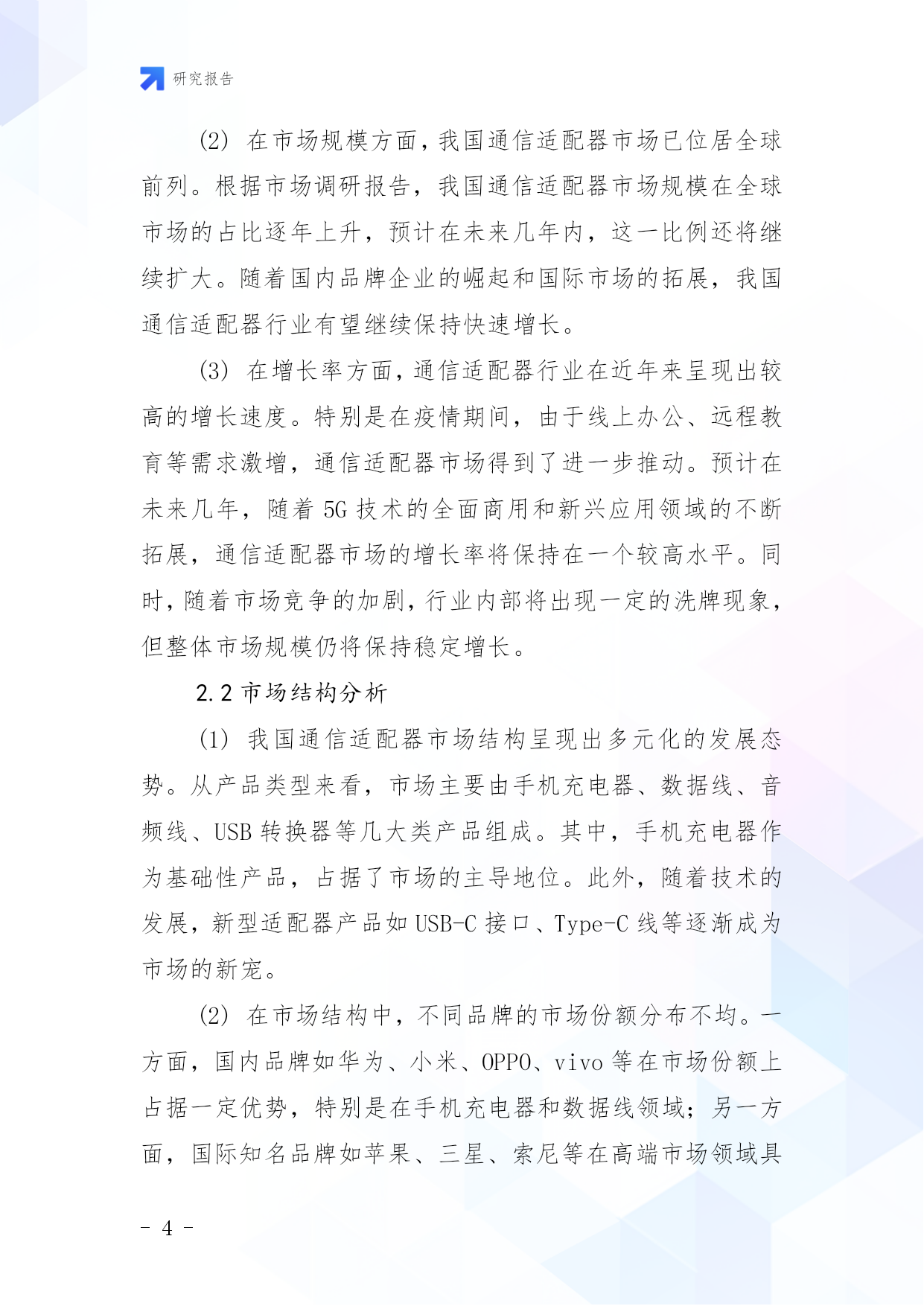 研究报告

(2) 在市场规模方面，我国通信适配器市场已位居全球前列。根据市场调研报告，我国通信适配器市场规模在全球市场的占比逐年上升，预计在未来几年内，这一比例还将继续扩大。随着国内品牌企业的崛起和国际市场的拓展，我国通信适配器行业有望继续保持快速增长。

(3) 在增长率方面，通信适配器行业在近年来呈现出较高的增长速度。特别是在疫情期间，由于线上办公、远程教育等需求激增，通信适配器市场得到了进一步推动。预计在未来几年，随着 5G 技术的全面商用和新兴应用领域的不断拓展，通信适配器市场的增长率将保持在一个较高水平。同时，随着市场竞争的加剧，行业内部将出现一定的洗牌现象，但整体市场规模仍将保持稳定增长。

2.2 市场结构分析

(1) 我国通信适配器市场结构呈现出多元化的发展态势。从产品类型来看，市场主要由手机充电器、数据线、音频线、USB 转换器等几大类产品组成。其中，手机充电器作为基础性产品，占据了市场的主导地位。此外，随着技术的发展，新型适配器产品如 USB-C 接口、Type-C 线等逐渐成为市场的新宠。

(2) 在市场结构中，不同品牌的市场份额分布不均。一方面，国内品牌如华为、小米、OPPO、vivo 等在市场份额上占据一定优势，特别是在手机充电器和数据线领域；另一方面，国际知名品牌如苹果、三星、索尼等在高端市场领域具

- 4 -